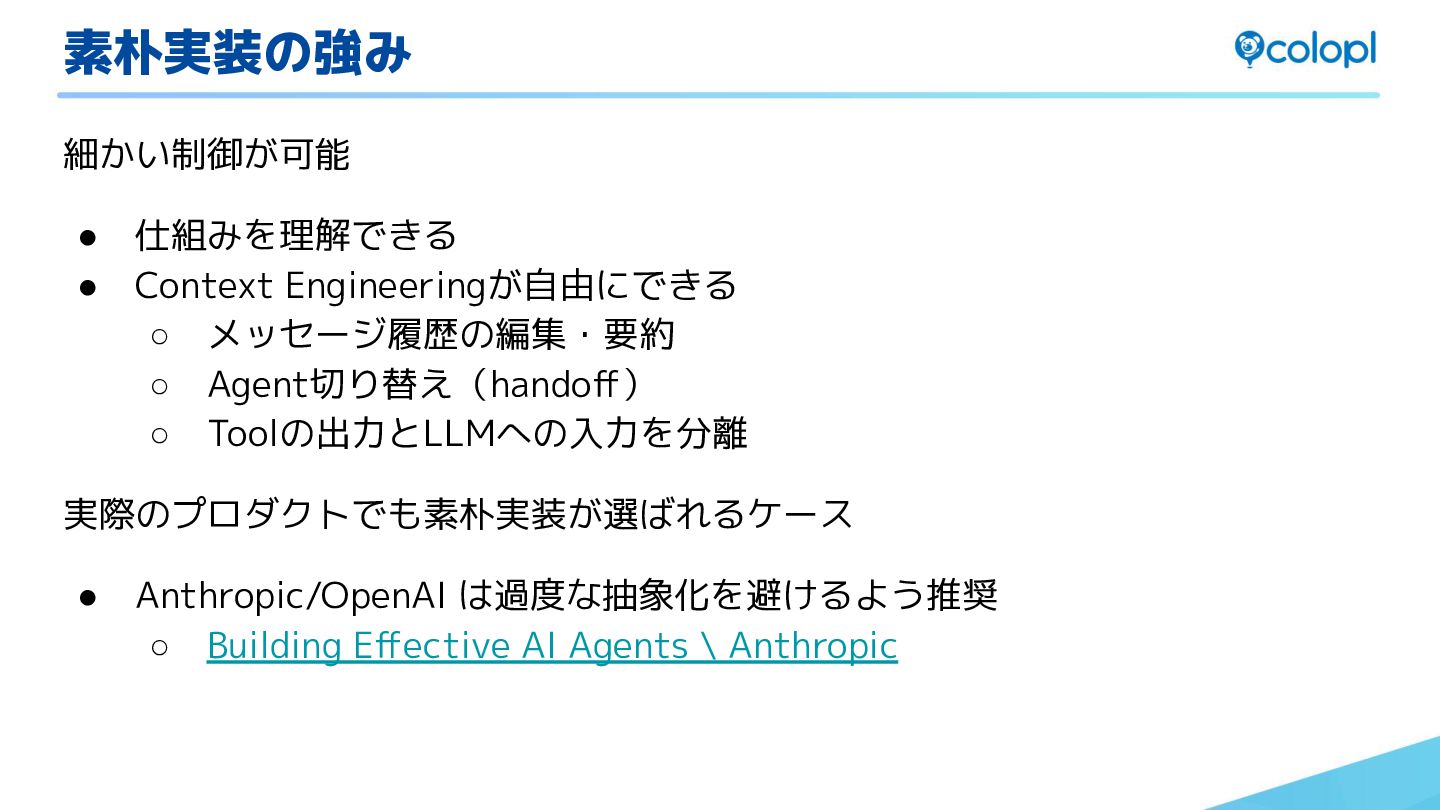 素朴実装の強み

colopl

細かい制御が可能

● 仕組みを理解できる
● Context Engineeringが自由にできる
  ○ メッセージ履歴の編集・要約
  ○ Agent切り替え（handoff）
  ○ Toolの出力とLLMへの入力を分離

実際のプロダクトでも素朴実装が選ばれるケース

● Anthropic/OpenAI は過度な抽象化を避けるよう推奨
  ○ Building Effective AI Agents \ Anthropic